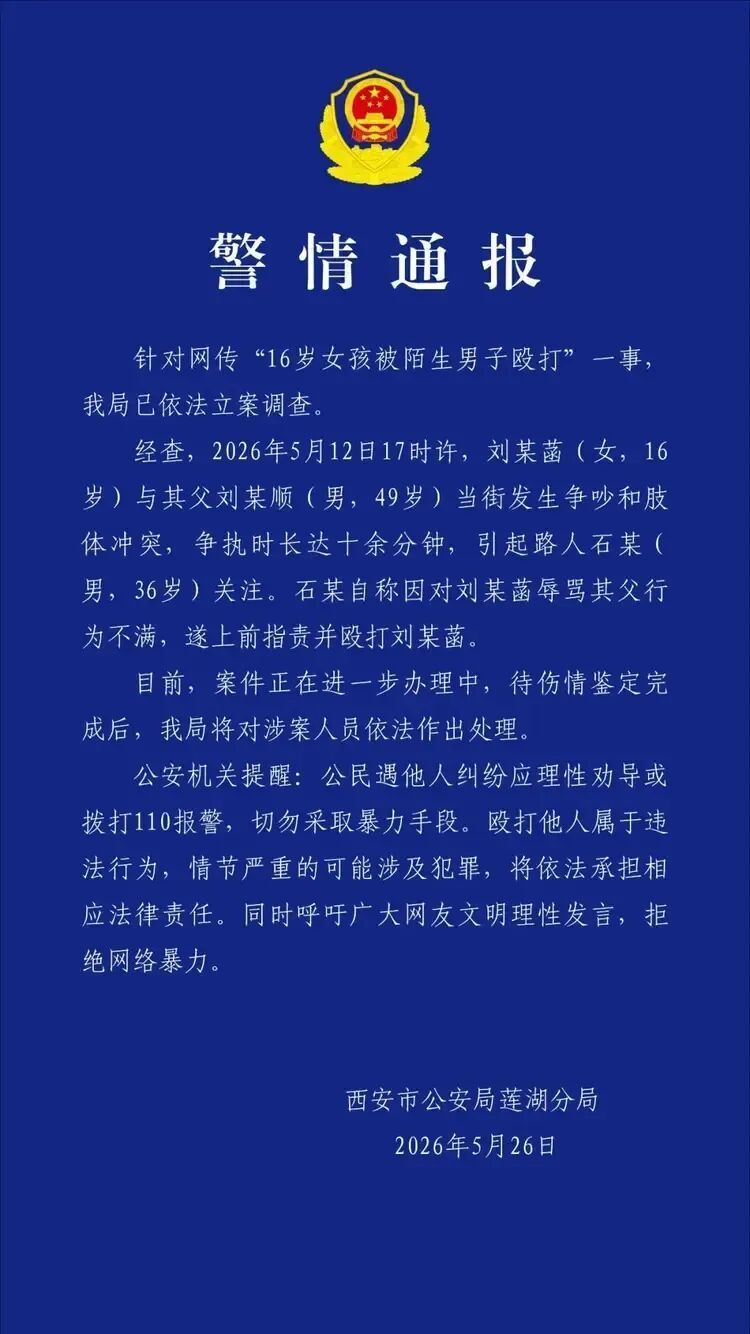 警情通报

针对网传“16岁女孩被陌生男子殴打”一事，我局已依法立案调查。

经查，2026年5月12日17时许，刘某菡（女，16岁）与其父刘某顺（男，49岁）当街发生争吵和肢体冲突，争执时长达十余分钟，引起路人石某（男，36岁）关注。石某自称因对刘某菡辱骂其父行为不满，遂上前指责并殴打刘某菡。

目前，案件正在进一步办理中，待伤情鉴定完成后，我局将对涉案人员依法作出处理。

公安机关提醒：公民遇他人纠纷应理性劝导或拨打110报警，切勿采取暴力手段。殴打他人属于违法行为，情节严重的可能涉及犯罪，将依法承担相应法律责任。同时呼吁广大网友文明理性发言，拒绝网络暴力。

西安市公安局莲湖分局
2026年5月26日